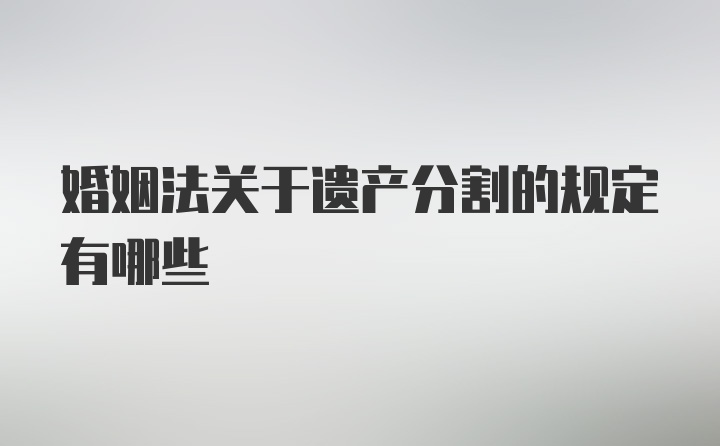 婚姻法关于遗产分割的规定有哪些